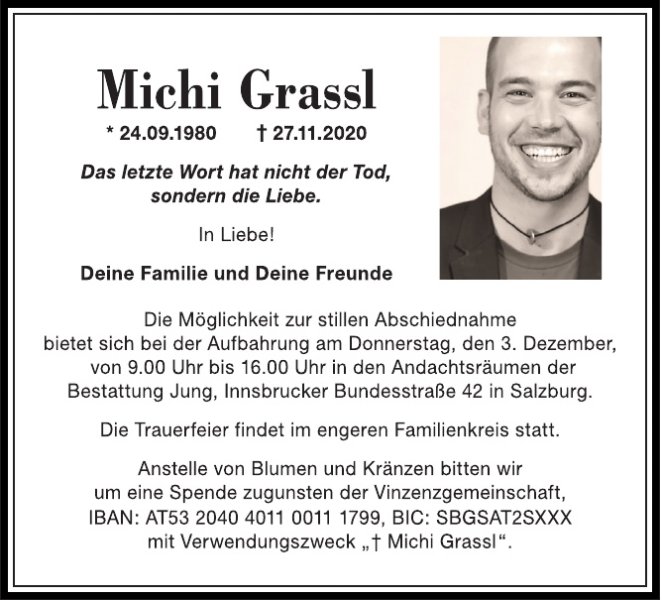 Michi Grassl

* 24.09.1980 † 27.11.2020

Das letzte Wort hat nicht der Tod, sondern die Liebe.

In Liebe!

Deine Familie und Deine Freunde

Die Möglichkeit zur stillen Abschiednahme bietet sich bei der Aufbahrung am Donnerstag, den 3. Dezember, von 9.00 Uhr bis 16.00 Uhr in den Andachtsräumen der Bestattung Jung, Innsbrucker Bundesstraße 42 in Salzburg.

Die Trauerfeier findet im engeren Familienkreis statt.

Anstelle von Blumen und Kränzen bitten wir um eine Spende zugunsten der Vinzenzgemeinschaft, IBAN: AT53 2040 4011 0011 1799, BIC: SBGSAT2SXXX mit Verwendungszweck „† Michi Grassl“.